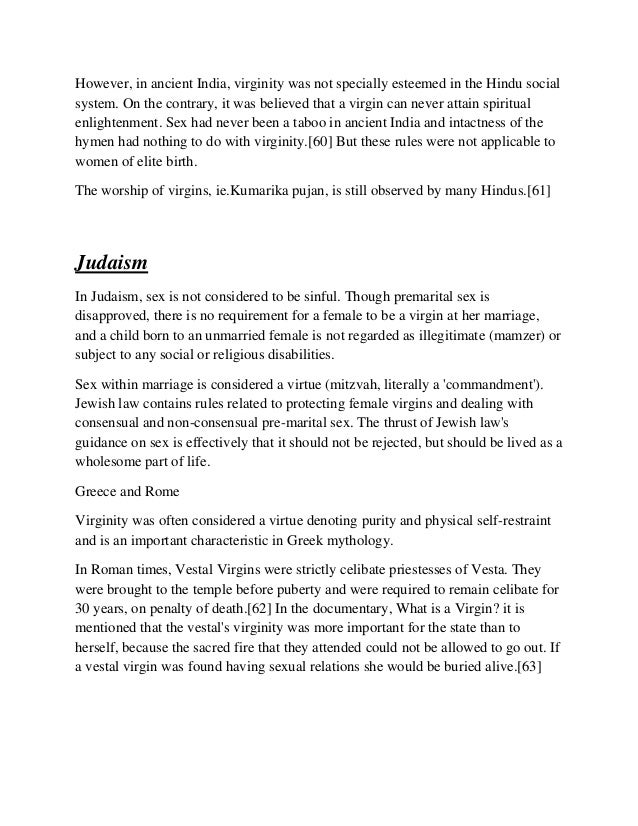 However, in ancient India, virginity was not specially esteemed in the Hindu social system. On the contrary, it was believed that a virgin can never attain spiritual enlightenment. Sex had never been a taboo in ancient India and intactness of the hymen had nothing to do with virginity.[60] But these rules were not applicable to women of elite birth.

The worship of virgins, ie.Kumarika pujan, is still observed by many Hindus.[61]

Judaism

In Judaism, sex is not considered to be sinful. Though premarital sex is disapproved, there is no requirement for a female to be a virgin at her marriage, and a child born to an unmarried female is not regarded as illegitimate (mamzer) or subject to any social or religious disabilities.

Sex within marriage is considered a virtue (mitzvah, literally a 'commandment'). Jewish law contains rules related to protecting female virgins and dealing with consensual and non-consensual pre-marital sex. The thrust of Jewish law's guidance on sex is effectively that it should not be rejected, but should be lived as a wholesome part of life.

Greece and Rome

Virginity was often considered a virtue denoting purity and physical self-restraint and is an important characteristic in Greek mythology.

In Roman times, Vestal Virgins were strictly celibate priestesses of Vesta. They were brought to the temple before puberty and were required to remain celibate for 30 years, on penalty of death.[62] In the documentary, What is a Virgin? it is mentioned that the vestal's virginity was more important for the state than to herself, because the sacred fire that they attended could not be allowed to go out. If a vestal virgin was found having sexual relations she would be buried alive.[63]